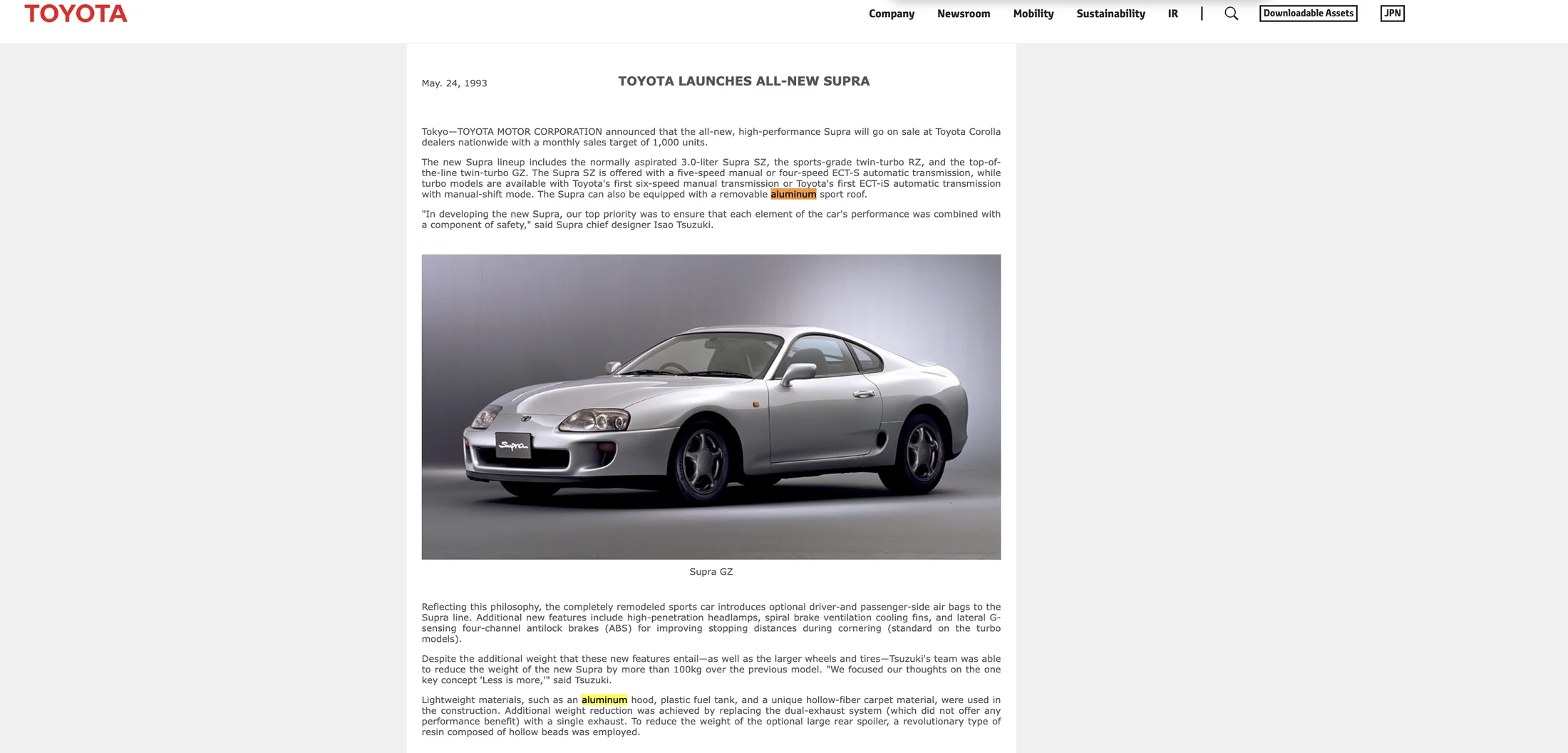 TOYOTA

Company Newsroom Mobility Sustainability IR | Downloadable Assets JPN

May. 24, 1993

TOYOTA LAUNCHES ALL-NEW SUPRA

Tokyo—TOYOTA MOTOR CORPORATION announced that the all-new, high-performance Supra will go on sale at Toyota Corolla dealers nationwide with a monthly sales target of 1,000 units.

The new Supra lineup includes the normally aspirated 3.0-liter Supra SZ, the sports-grade twin-turbo RZ, and the top-of-the-line twin-turbo GZ. The Supra SZ is offered with a five-speed manual or four-speed ECT-S automatic transmission, while turbo models are available with Toyota's first six-speed manual transmission or Toyota's first ECT-iS automatic transmission with manual-shift mode. The Supra can also be equipped with a removable aluminum sport roof.

"In developing the new Supra, our top priority was to ensure that each element of the car's performance was combined with a component of safety," said Supra chief designer Isao Tsuzuki.

Supra

Supra GZ

Reflecting this philosophy, the completely remodeled sports car introduces optional driver-and passenger-side air bags to the Supra line. Additional new features include high-penetration headlamps, spiral brake ventilation cooling fins, and lateral G-sensing four-channel antilock brakes (ABS) for improving stopping distances during cornering (standard on the turbo models).

Despite the additional weight that these new features entail—as well as the larger wheels and tires—Tsuzuki's team was able to reduce the weight of the new Supra by more than 100kg over the previous model. "We focused our thoughts on the one key concept 'Less is more,'" said Tsuzuki.

Lightweight materials, such as an aluminum hood, plastic fuel tank, and a unique hollow-fiber carpet material, were used in the construction. Additional weight reduction was achieved by replacing the dual-exhaust system (which did not offer any performance benefit) with a single exhaust. To reduce the weight of the optional large rear spoiler, a revolutionary type of resin composed of hollow beads was employed.